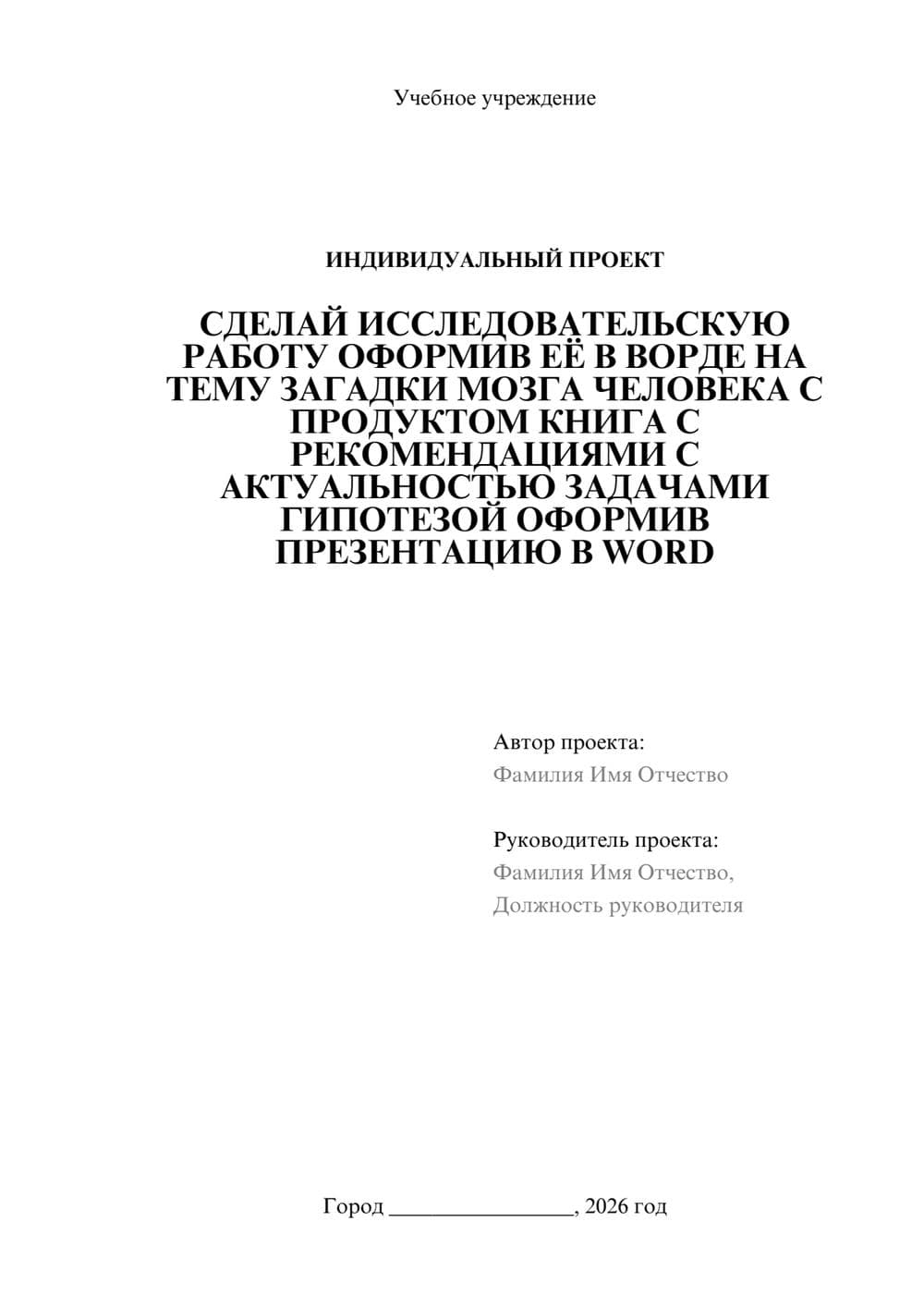 Учебное учреждение

ИНДИВИДУАЛЬНЫЙ ПРОЕКТ

СДЕЛАЙ ИССЛЕДОВАТЕЛЬСКУЮ РАБОТУ ОФОРМИВ ЕЁ В ВОРДЕ НА ТЕМУ ЗАГАДКИ МОЗГА ЧЕЛОВЕКА С ПРОДУКТОМ КНИГА С РЕКОМЕНДАЦИЯМИ С АКТУАЛЬНОСТЬЮ ЗАДАЧАМИ ГИПОТЕЗОЙ ОФОРМИВ ПРЕЗЕНТАЦИЮ В WORD

Автор проекта:
Фамилия Имя Отчество

Руководитель проекта:
Фамилия Имя Отчество,
Должность руководителя

Город ________________, 2026 год